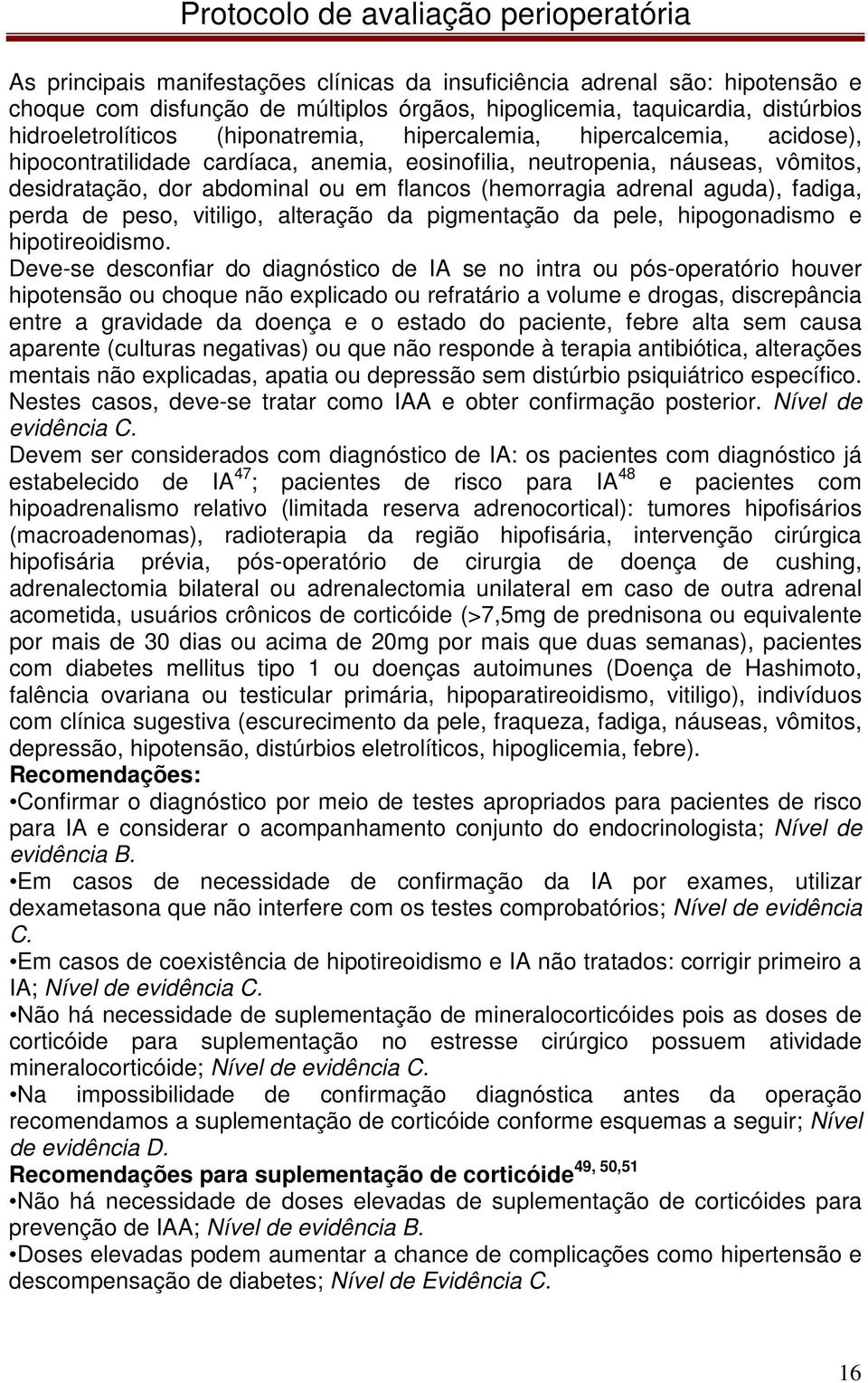 Protocolo de avaliação perioperatória

As principais manifestações clínicas da insuficiência adrenal são: hipotensão e choque com disfunção de múltiplos órgãos, hipoglicemia, taquicardia, distúrbios hidroeletrolíticos (hiponatremia, hipercalemia, hipercalcemia, acidose), hipocontratilidade cardíaca, anemia, eosinofilia, neutropenia, náuseas, vômitos, desidratação, dor abdominal ou em flancos (hemorragia adrenal aguda), fadiga, perda de peso, vitiligo, alteração da pigmentação da pele, hipogonadismo e hipotireoidismo.

Deve-se desconfiar do diagnóstico de IA se no intra ou pós-operatório houver hipotensão ou choque não explicado ou refratário a volume e drogas, discrepância entre a gravidade da doença e o estado do paciente, febre alta sem causa aparente (culturas negativas) ou que não responde à terapia antibiótica, alterações mentais não explicadas, apatia ou depressão sem distúrbio psiquiátrico específico. Nestes casos, deve-se tratar como IAA e obter confirmação posterior. Nível de evidência C.

Devem ser considerados com diagnóstico de IA: os pacientes com diagnóstico já estabelecido de IA$^{47}$; pacientes de risco para IA$^{48}$ e pacientes com hipoadrenalismo relativo (limitada reserva adrenocortical): tumores hipofisários (macroadenomas), radioterapia da região hipofisária, intervenção cirúrgica hipofisária prévia, pós-operatório de cirurgia de doença de cushing, adrenalectomia bilateral ou adrenalectomia unilateral em caso de outra adrenal acometida, usuários crônicos de corticóide (>7,5mg de prednisona ou equivalente por mais de 30 dias ou acima de 20mg por mais que duas semanas), pacientes com diabetes mellitus tipo 1 ou doenças autoimunes (Doença de Hashimoto, falência ovariana ou testicular primária, hipoparatireoidismo, vitiligo), indivíduos com clínica sugestiva (escurecimento da pele, fraqueza, fadiga, náuseas, vômitos, depressão, hipotensão, distúrbios eletrolíticos, hipoglicemia, febre).

Recomendações:
•Confirmar o diagnóstico por meio de testes apropriados para pacientes de risco para IA e considerar o acompanhamento conjunto do endocrinologista; Nível de evidência B.
•Em casos de necessidade de confirmação da IA por exames, utilizar dexametasona que não interfere com os testes comprobatórios; Nível de evidência C.
•Em casos de coexistência de hipotireoidismo e IA não tratados: corrigir primeiro a IA; Nível de evidência C.
•Não há necessidade de suplementação de mineralocorticóides pois as doses de corticóide para suplementação no estresse cirúrgico possuem atividade mineralocorticóide; Nível de evidência C.
•Na impossibilidade de confirmação diagnóstica antes da operação recomendamos a suplementação de corticóide conforme esquemas a seguir; Nível de evidência D.

Recomendações para suplementação de corticóide$^{49, 50,51}$
•Não há necessidade de doses elevadas de suplementação de corticóides para prevenção de IAA; Nível de evidência B.
•Doses elevadas podem aumentar a chance de complicações como hipertensão e descompensação de diabetes; Nível de Evidência C.

16